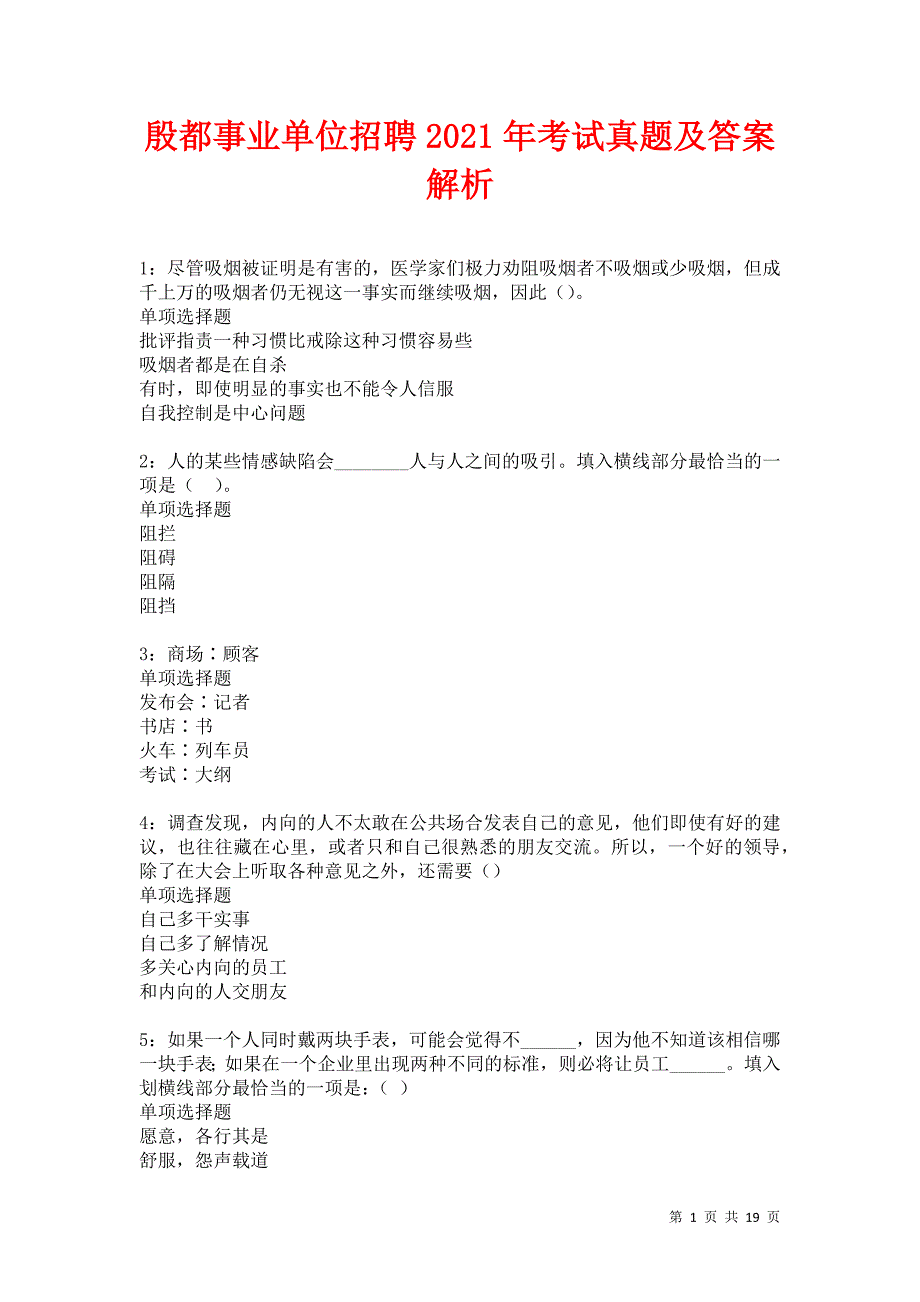 殷都事业单位招聘2021年考试真题及答案解析

1：尽管吸烟被证明是有害的，医学家们极力劝阻吸烟者不吸烟或少吸烟，但成千上万的吸烟者仍无视这一事实而继续吸烟，因此（）。
单项选择题
批评指责一种习惯比戒除这种习惯容易些
吸烟者都是在自杀
有时，即使明显的事实也不能令人信服
自我控制是中心问题

2：人的某些情感缺陷会________人与人之间的吸引。填入横线部分最恰当的一项是（ ）。
单项选择题
阻拦
阻碍
阻隔
阻挡

3：商场∶顾客
单项选择题
发布会∶记者
书店∶书
火车∶列车员
考试∶大纲

4：调查发现，内向的人不太敢在公共场合发表自己的意见，他们即使有好的建议，也往往藏在心里，或者只和自己很熟悉的朋友交流。所以，一个好的领导，除了在大会上听取各种意见之外，还需要（）
单项选择题
自己多干实事
自己多了解情况
多关心内向的员工
和内向的人交朋友

5：如果一个人同时戴两块手表，可能会觉得不______，因为他不知道该相信哪一块手表;如果在一个企业里出现两种不同的标准，则必将让员工______。填入划横线部分最恰当的一项是：（ ）
单项选择题
愿意，各行其是
舒服，怨声载道

第 1 页 共 19 页